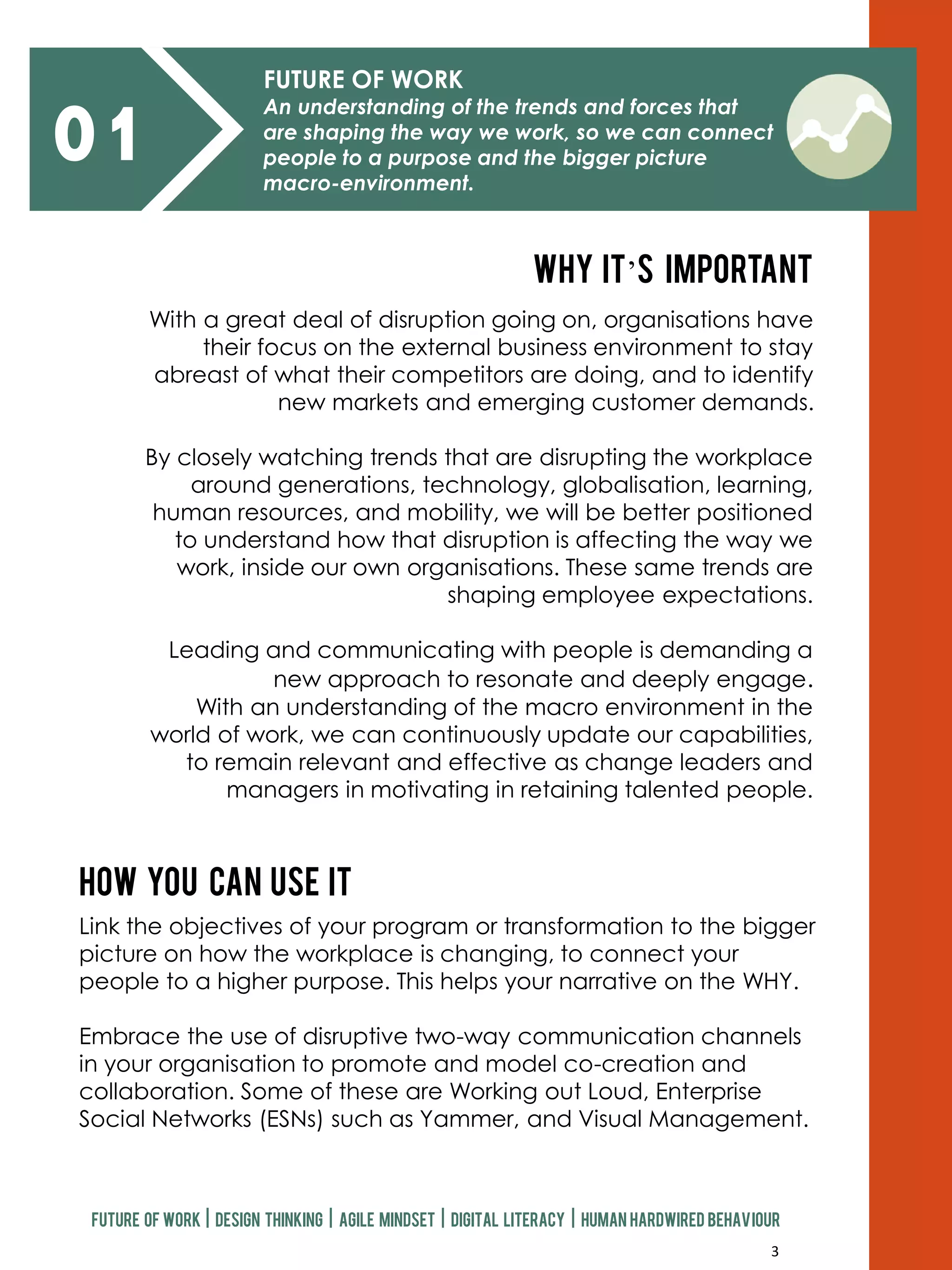 01

FUTURE OF WORK
An understanding of the trends and forces that are shaping the way we work, so we can connect people to a purpose and the bigger picture macro-environment.

WHY IT'S IMPORTANT

With a great deal of disruption going on, organisations have their focus on the external business environment to stay abreast of what their competitors are doing, and to identify new markets and emerging customer demands.

By closely watching trends that are disrupting the workplace around generations, technology, globalisation, learning, human resources, and mobility, we will be better positioned to understand how that disruption is affecting the way we work, inside our own organisations. These same trends are shaping employee expectations.

Leading and communicating with people is demanding a new approach to resonate and deeply engage. With an understanding of the macro environment in the world of work, we can continuously update our capabilities, to remain relevant and effective as change leaders and managers in motivating in retaining talented people.

HOW YOU CAN USE IT

Link the objectives of your program or transformation to the bigger picture on how the workplace is changing, to connect your people to a higher purpose. This helps your narrative on the WHY.

Embrace the use of disruptive two-way communication channels in your organisation to promote and model co-creation and collaboration. Some of these are Working out Loud, Enterprise Social Networks (ESNs) such as Yammer, and Visual Management.

FUTURE OF WORK | DESIGN THINKING | AGILE MINDSET | DIGITAL LITERACY | HUMAN HARDWIRED BEHAVIOUR

3